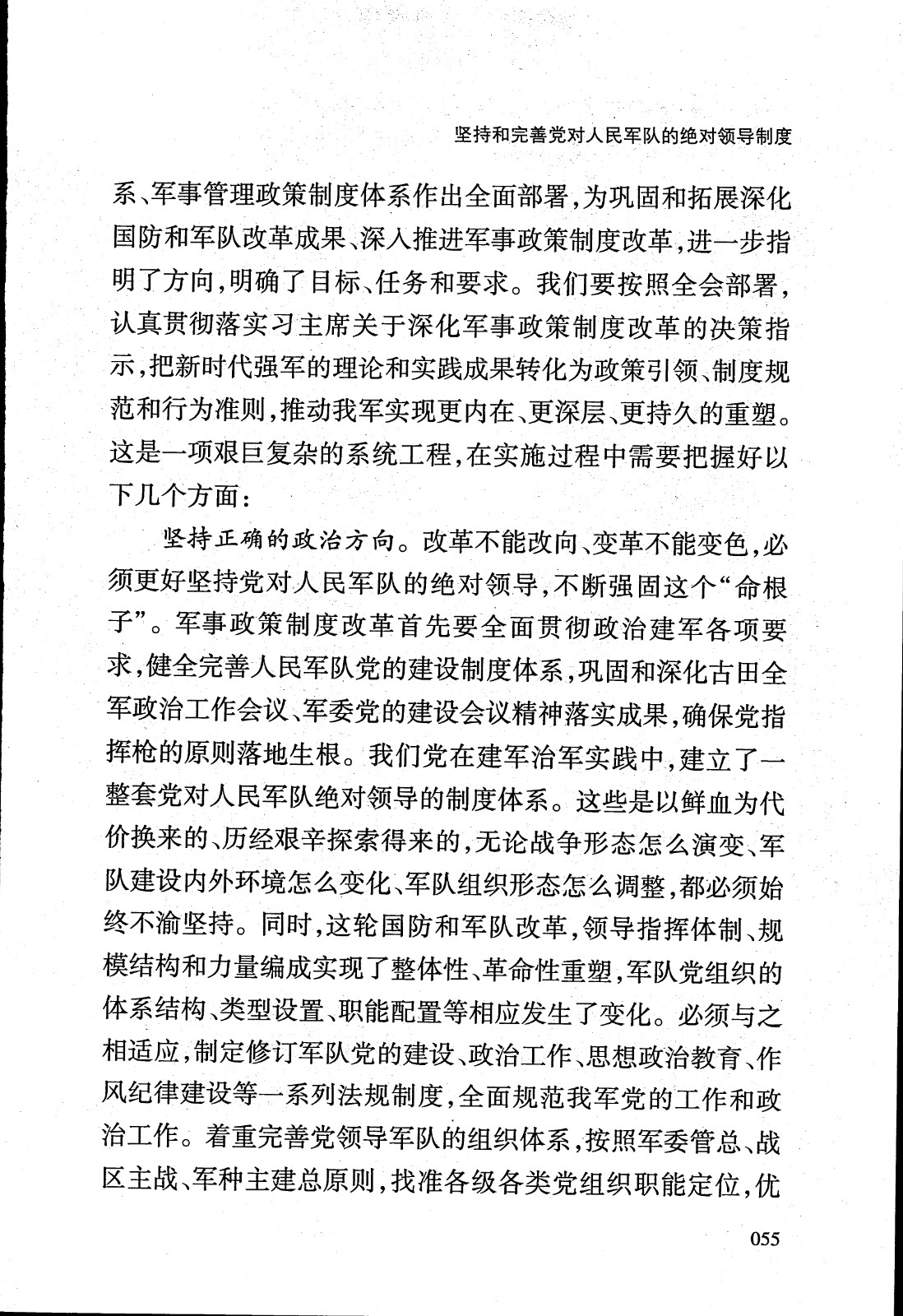 坚持和完善党对人民军队的绝对领导制度

系、军事管理政策制度体系作出全面部署，为巩固和拓展深化国防和军队改革成果、深入推进军事政策制度改革，进一步指明了方向，明确了目标、任务和要求。我们要按照全会部署，认真贯彻落实习主席关于深化军事政策制度改革的决策指示，把新时代强军的理论和实践成果转化为政策引领、制度规范和行为准则，推动我军实现更内在、更深层、更持久的重塑。这是一项艰巨复杂的系统工程，在实施过程中需要把握好以下几个方面：

坚持正确的政治方向。改革不能改向、变革不能变色，必须更好坚持党对人民军队的绝对领导，不断强固这个“命根子”。军事政策制度改革首先要全面贯彻政治建军各项要求，健全完善人民军队党的建设制度体系，巩固和深化古田全军政治工作会议、军委党的建设会议精神落实成果，确保党指挥枪的原则落地生根。我们党在建军治军实践中，建立了一整套党对人民军队绝对领导的制度体系。这些是以鲜血为代价换来的、历经艰辛探索得来的，无论战争形态怎么演变、军队建设内外环境怎么变化、军队组织形态怎么调整，都必须始终不渝坚持。同时，这轮国防和军队改革，领导指挥体制、规模结构和力量编成实现了整体性、革命性重塑，军队党组织的体系结构、类型设置、职能配置等相应发生了变化。必须与之相适应，制定修订军队党的建设、政治工作、思想政治教育、作风纪律建设等一系列法规制度，全面规范我军党的工作和政治工作。着重完善党领导军队的组织体系，按照军委管总、战区主战、军种主建总原则，找准各级各类党组织职能定位，优

055